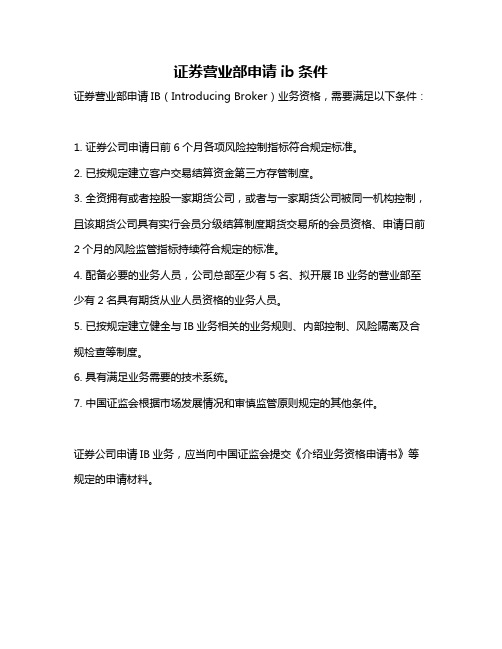 证券营业部申请 ib 条件

证券营业部申请 IB（Introducing Broker）业务资格，需要满足以下条件：

1. 证券公司申请日前 6 个月各项风险控制指标符合规定标准。

2. 已按规定建立客户交易结算资金第三方存管制度。

3. 全资拥有或者控股一家期货公司，或者与一家期货公司被同一机构控制，且该期货公司具有实行会员分级结算制度期货交易所的会员资格、申请日前 2 个月的风险监管指标持续符合规定的标准。

4. 配备必要的业务人员，公司总部至少有 5 名、拟开展 IB 业务的营业部至少有 2 名具有期货从业人员资格的业务人员。

5. 已按规定建立健全与 IB 业务相关的业务规则、内部控制、风险隔离及合规检查等制度。

6. 具有满足业务需要的技术系统。

7. 中国证监会根据市场发展情况和审慎监管原则规定的其他条件。

证券公司申请 IB 业务，应当向中国证监会提交《介绍业务资格申请书》等规定的申请材料。